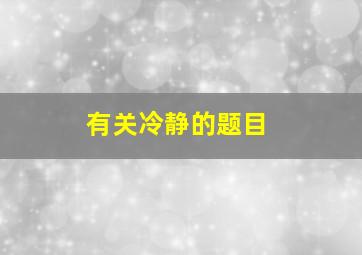 有关冷静的题目